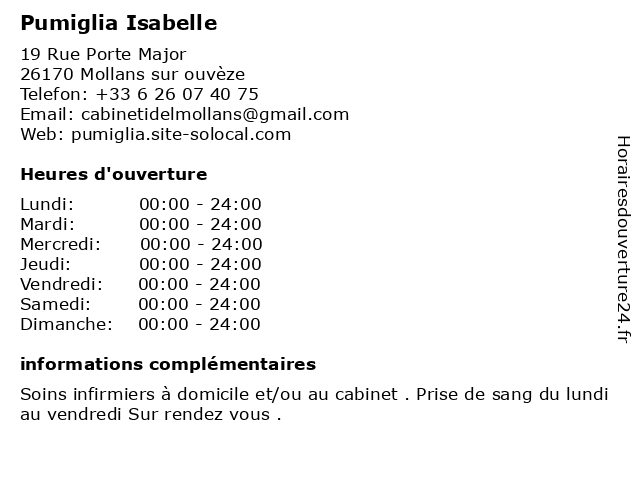 Pumiglia Isabelle

19 Rue Porte Major
26170 Mollans sur ouvèze
Telefon: +33 6 26 07 40 75
Email: cabinetidelmollans@gmail.com
Web: pumiglia.site-solocal.com

Heures d'ouverture

| | |
|---|---|
| Lundi: | 00:00 - 24:00 |
| Mardi: | 00:00 - 24:00 |
| Mercredi: | 00:00 - 24:00 |
| Jeudi: | 00:00 - 24:00 |
| Vendredi: | 00:00 - 24:00 |
| Samedi: | 00:00 - 24:00 |
| Dimanche: | 00:00 - 24:00 |

informations complémentaires

Soins infirmiers à domicile et/ou au cabinet . Prise de sang du lundi au vendredi Sur rendez vous .

Horairesdouverture24.fr